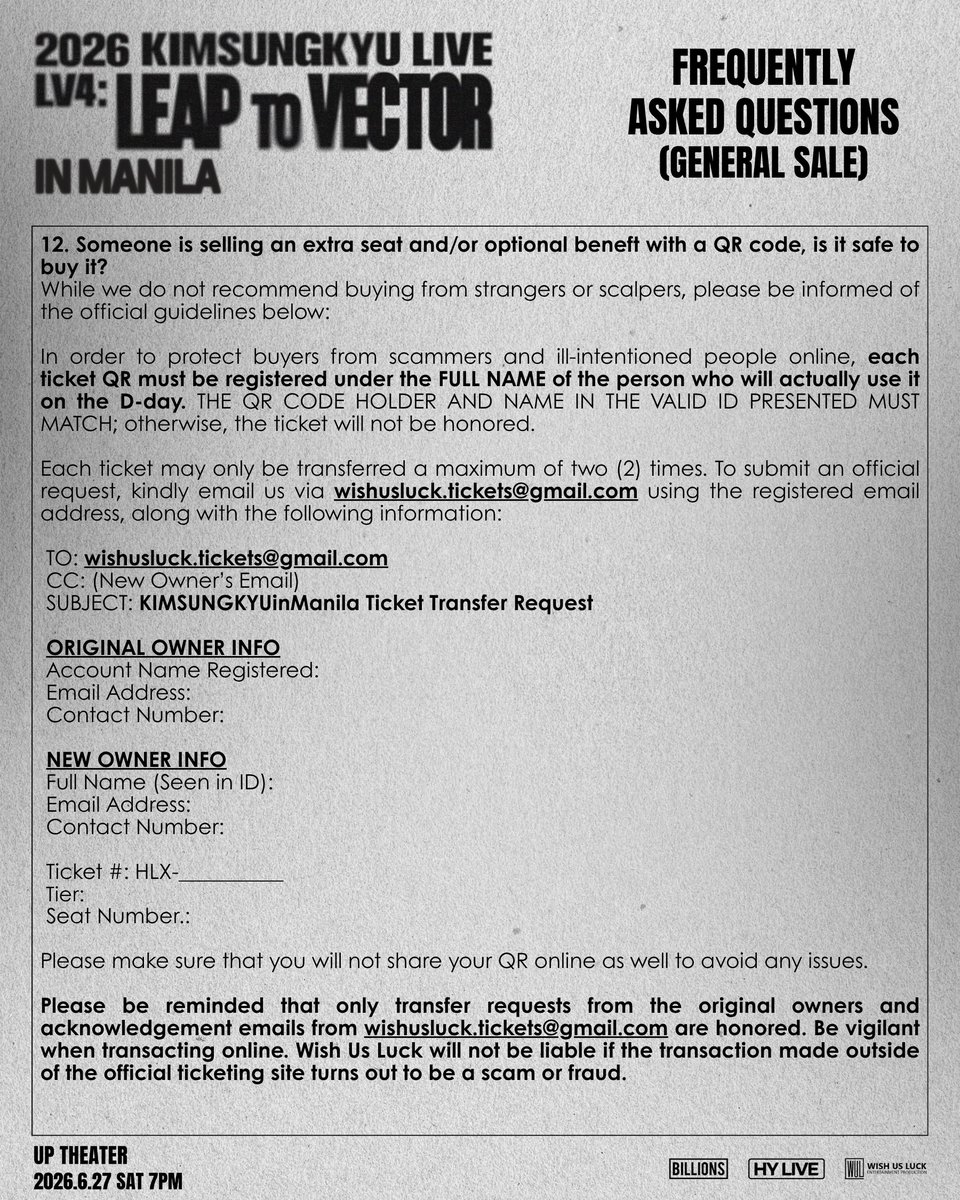 2026 KIMSUNGKYU LIVE LV4: LEAP TO VECTOR IN MANILA

FREQUENTLY ASKED QUESTIONS (GENERAL SALE)

12. Someone is selling an extra seat and/or optional beneft with a QR code, is it safe to buy it?
While we do not recommend buying from strangers or scalpers, please be informed of the official guidelines below:

In order to protect buyers from scammers and ill-intentioned people online, each ticket QR must be registered under the FULL NAME of the person who will actually use it on the D-day. THE QR CODE HOLDER AND NAME IN THE VALID ID PRESENTED MUST MATCH; otherwise, the ticket will not be honored.

Each ticket may only be transferred a maximum of two (2) times. To submit an official request, kindly email us via wishusluck.tickets@gmail.com using the registered email address, along with the following information:

TO: wishusluck.tickets@gmail.com
CC: (New Owner's Email)
SUBJECT: KIMSUNGKYUinManila Ticket Transfer Request

ORIGINAL OWNER INFO
Account Name Registered:
Email Address:
Contact Number:

NEW OWNER INFO
Full Name (Seen in ID):
Email Address:
Contact Number:

Ticket #: HLX-__________
Tier:
Seat Number.:

Please make sure that you will not share your QR online as well to avoid any issues.

Please be reminded that only transfer requests from the original owners and acknowledgement emails from wishusluck.tickets@gmail.com are honored. Be vigilant when transacting online. Wish Us Luck will not be liable if the transaction made outside of the official ticketing site turns out to be a scam or fraud.

UP THEATER
2026.6.27 SAT 7PM

BILLIONS
HY LIVE
WUL WISH US LUCK ENTERTAINMENT PRODUCTION